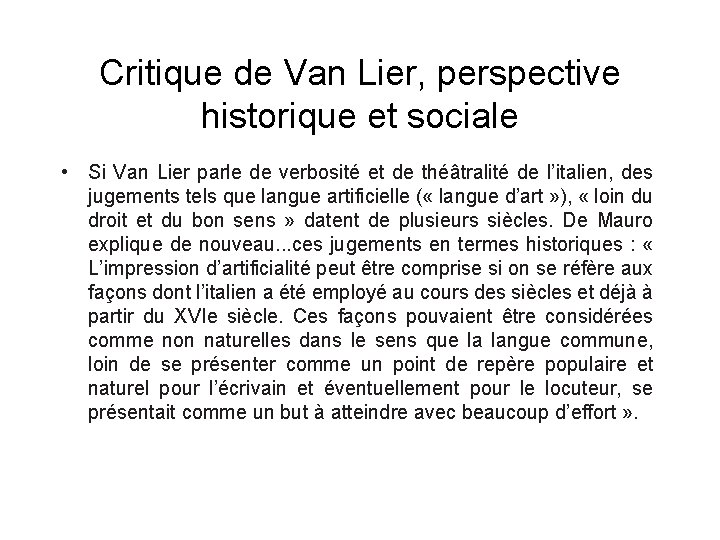 Critique de Van Lier, perspective historique et sociale

• Si Van Lier parle de verbosité et de théâtralité de l'italien, des jugements tels que langue artificielle (« langue d'art »), « loin du droit et du bon sens » datent de plusieurs siècles. De Mauro explique de nouveau...ces jugements en termes historiques : « L'impression d'artificialité peut être comprise si on se réfère aux façons dont l'italien a été employé au cours des siècles et déjà à partir du XVIe siècle. Ces façons pouvaient être considérées comme non naturelles dans le sens que la langue commune, loin de se présenter comme un point de repère populaire et naturel pour l'écrivain et éventuellement pour le locuteur, se présentait comme un but à atteindre avec beaucoup d'effort ».